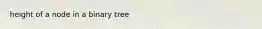 height of a node in a binary tree